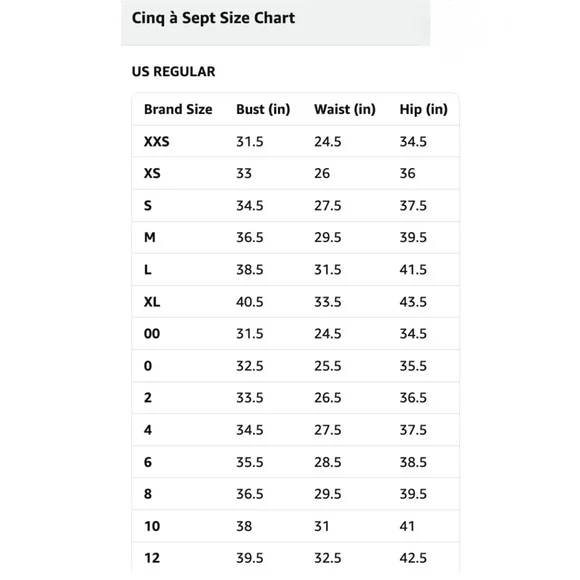 Cinq à Sept Size Chart

US REGULAR

| Brand Size | Bust (in) | Waist (in) | Hip (in) |
|---|---|---|---|
| XXS | 31.5 | 24.5 | 34.5 |
| XS | 33 | 26 | 36 |
| S | 34.5 | 27.5 | 37.5 |
| M | 36.5 | 29.5 | 39.5 |
| L | 38.5 | 31.5 | 41.5 |
| XL | 40.5 | 33.5 | 43.5 |
| 00 | 31.5 | 24.5 | 34.5 |
| 0 | 32.5 | 25.5 | 35.5 |
| 2 | 33.5 | 26.5 | 36.5 |
| 4 | 34.5 | 27.5 | 37.5 |
| 6 | 35.5 | 28.5 | 38.5 |
| 8 | 36.5 | 29.5 | 39.5 |
| 10 | 38 | 31 | 41 |
| 12 | 39.5 | 32.5 | 42.5 |